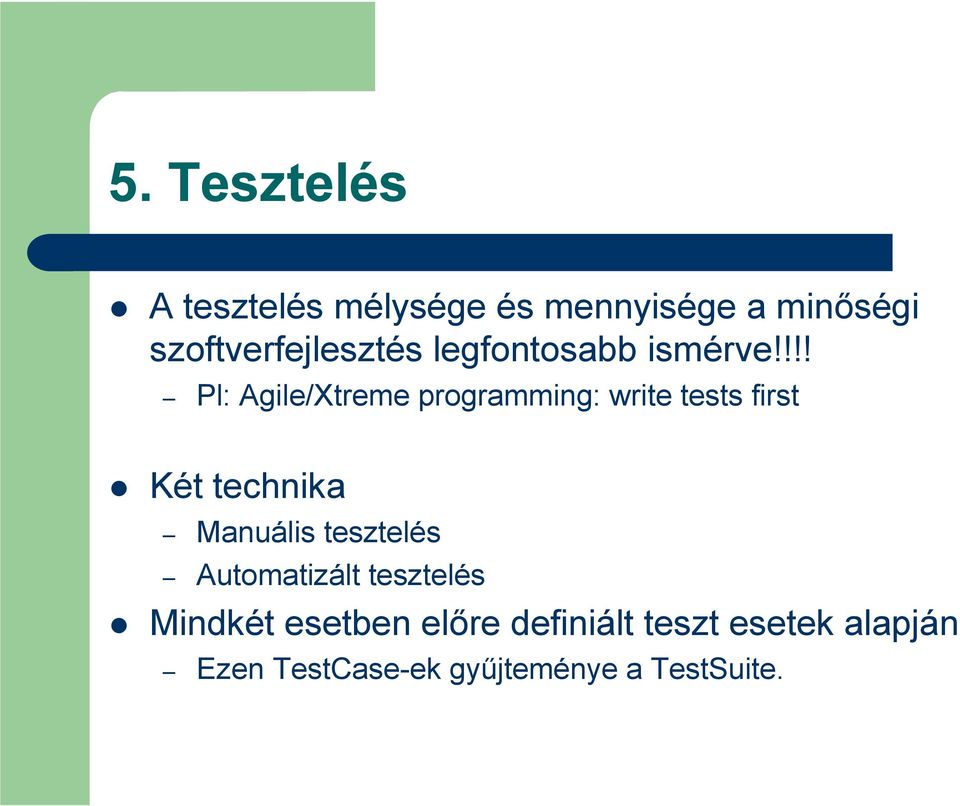 5. Tesztelés

- A tesztelés mélysége és mennyisége a minőségi szoftverfejlesztés legfontosabb ismérve!!!!
  – Pl: Agile/Xtreme programming: write tests first

- Két technika
  – Manuális tesztelés
  – Automatizált tesztelés
- Mindkét esetben előre definiált teszt esetek alapján
  – Ezen TestCase-ek gyűjteménye a TestSuite.